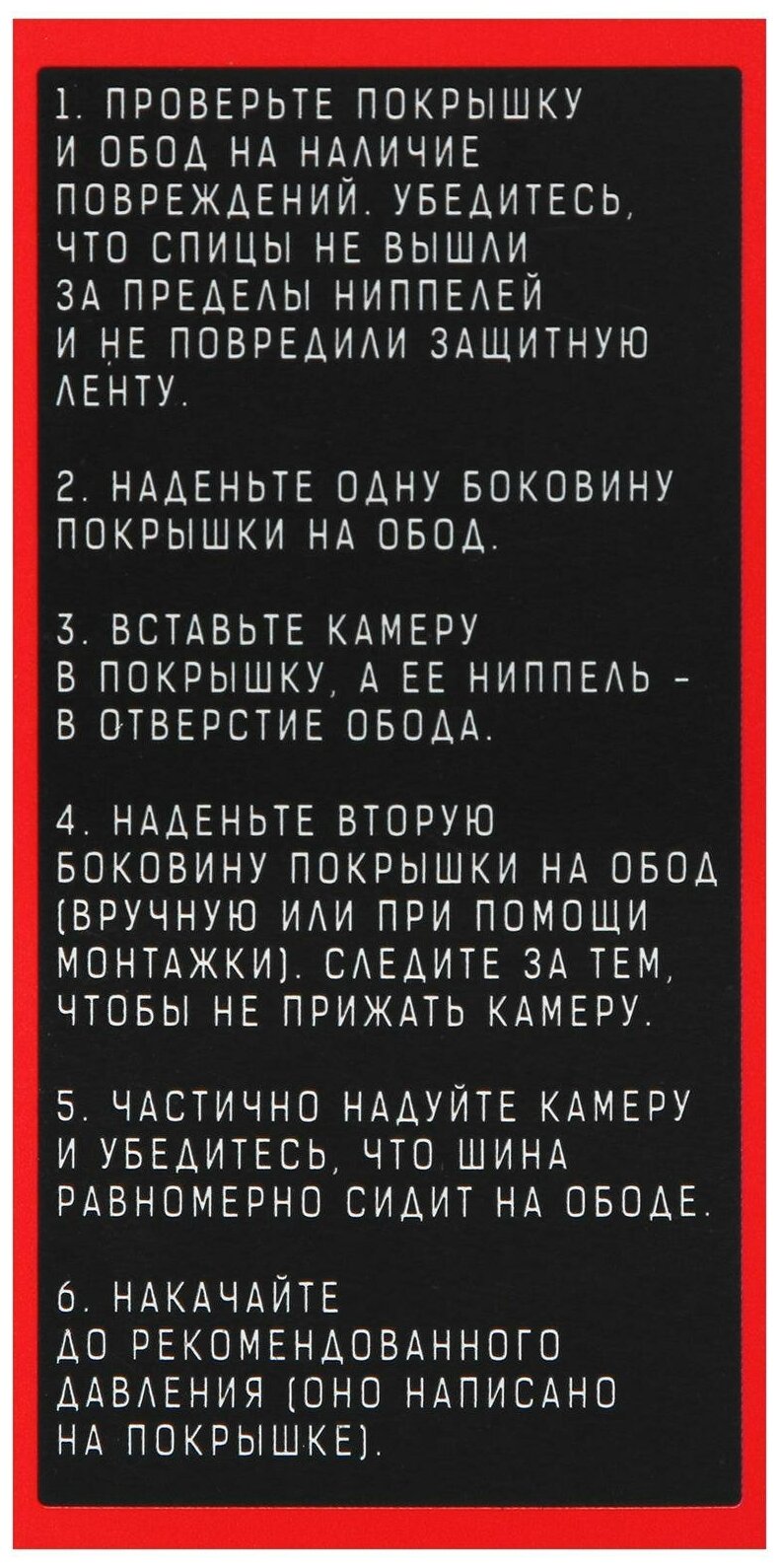 1. ПРОВЕРЬТЕ ПОКРЫШКУ И ОБОД НА НАЛИЧИЕ ПОВРЕЖДЕНИЙ. УБЕДИТЕСЬ, ЧТО СПИЦЫ НЕ ВЫШЛИ ЗА ПРЕДЕЛЫ НИППЕЛЕЙ И НЕ ПОВРЕДИЛИ ЗАЩИТНУЮ ЛЕНТУ.

2. НАДЕНЬТЕ ОДНУ БОКОВИНУ ПОКРЫШКИ НА ОБОД.

3. ВСТАВЬТЕ КАМЕРУ В ПОКРЫШКУ, А ЕЕ НИППЕЛЬ - В ОТВЕРСТИЕ ОБОДА.

4. НАДЕНЬТЕ ВТОРУЮ БОКОВИНУ ПОКРЫШКИ НА ОБОД (ВРУЧНУЮ ИЛИ ПРИ ПОМОЩИ МОНТАЖКИ). СЛЕДИТЕ ЗА ТЕМ, ЧТОБЫ НЕ ПРИЖАТЬ КАМЕРУ.

5. ЧАСТИЧНО НАДУЙТЕ КАМЕРУ И УБЕДИТЕСЬ, ЧТО ШИНА РАВНОМЕРНО СИДИТ НА ОБОДЕ.

6. НАКАЧАЙТЕ ДО РЕКОМЕНДОВАННОГО ДАВЛЕНИЯ (ОНО НАПИСАНО НА ПОКРЫШКЕ).